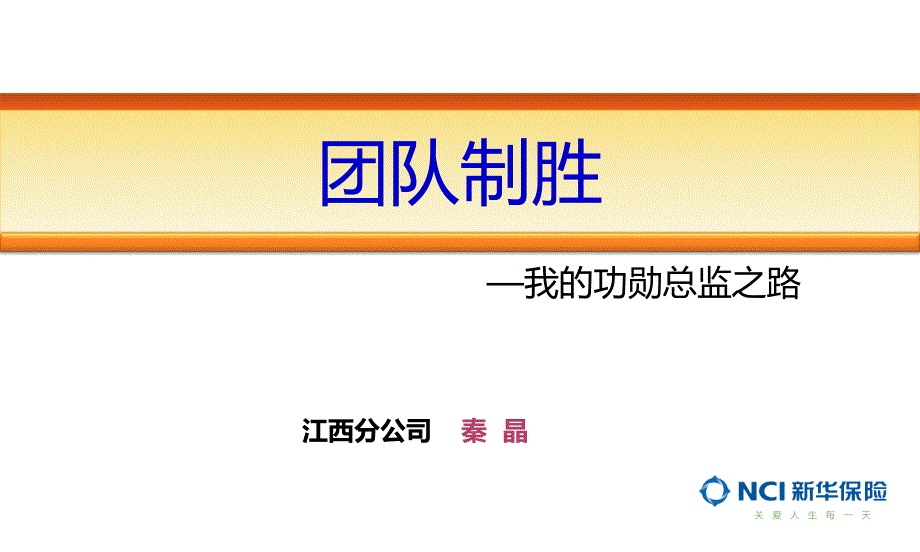 团队制胜

—我的功勋总监之路

江西分公司 秦 晶

NCI 新华保险
关爱人生每一天